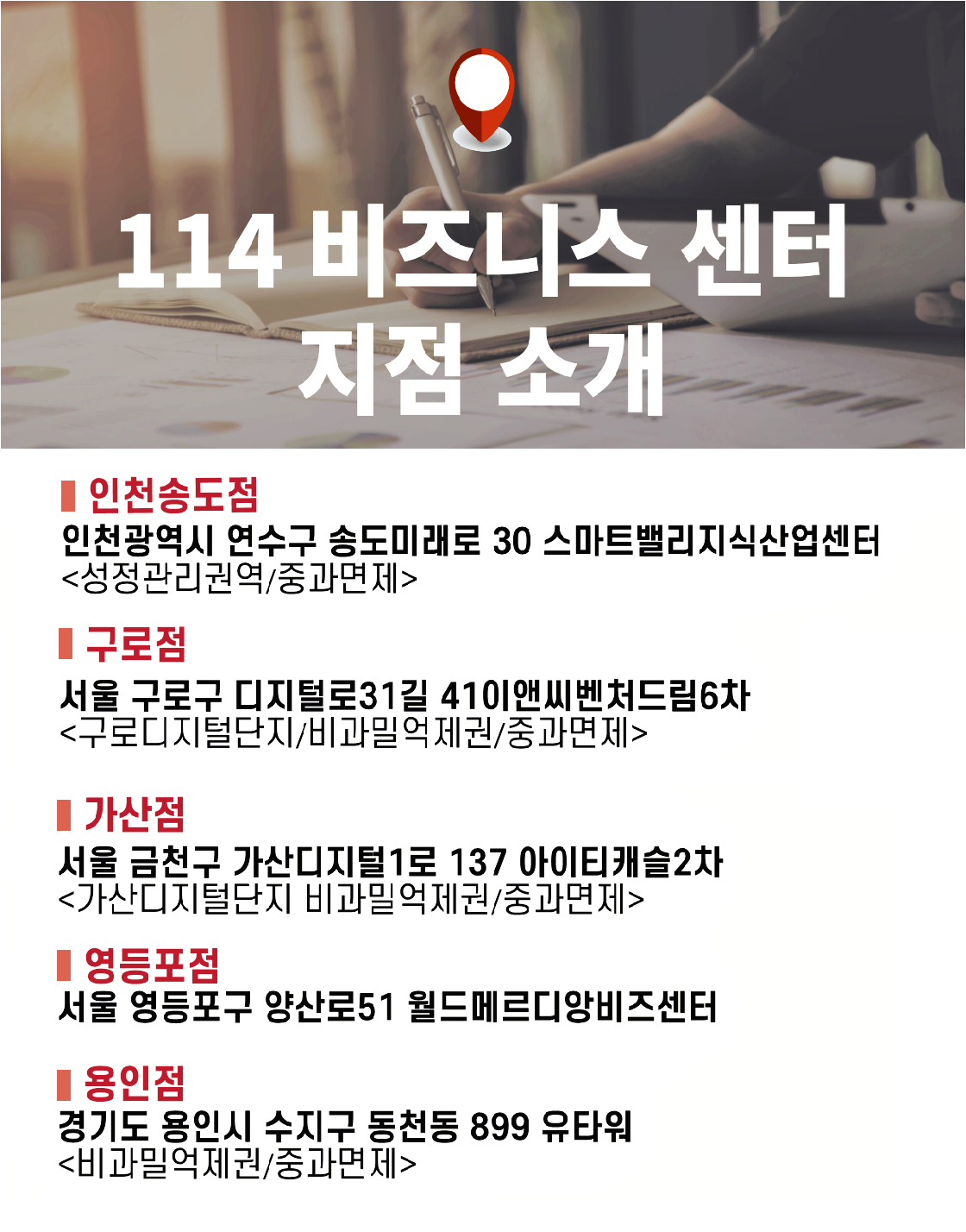 114 비즈니스 센터
지점 소개

인천송도점
인천광역시 연수구 송도미래로 30 스마트밸리지식산업센터
<성정관리권역/중과면제>

구로점
서울 구로구 디지털로31길 41이앤씨벤처드림6차
<구로디지털단지/비과밀억제권/중과면제>

가산점
서울 금천구 가산디지털1로 137 아이티캐슬2차
<가산디지털단지 비과밀억제권/중과면제>

영등포점
서울 영등포구 양산로51 월드메르디앙비즈센터

용인점
경기도 용인시 수지구 동천동 899 유타워
<비과밀억제권/중과면제>